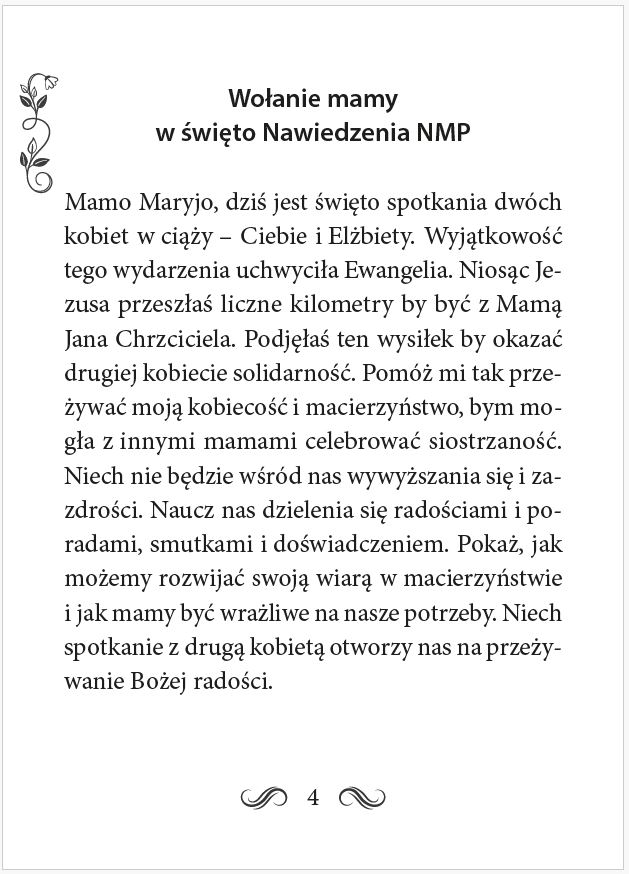 Wołanie mamy
w święto Nawiedzenia NMP

Mamo Maryjo, dziś jest święto spotkania dwóch kobiet w ciąży – Ciebie i Elżbiety. Wyjątkowość tego wydarzenia uchwyciła Ewangelia. Niosąc Jezusa przeszłaś liczne kilometry by być z Mamą Jana Chrzciciela. Podjęłaś ten wysiłek by okazać drugiej kobiecie solidarność. Pomóż mi tak przeżywać moją kobiecość i macierzyństwo, bym mogła z innymi mamami celebrować siostrzaność. Niech nie będzie wśród nas wywyższania się i zazdrości. Naucz nas dzielenia się radościami i poradami, smutkami i doświadczeniem. Pokaż, jak możemy rozwijać swoją wiarą w macierzyństwie i jak mamy być wrażliwe na nasze potrzeby. Niech spotkanie z drugą kobietą otworzy nas na przeżywanie Bożej radości.

4